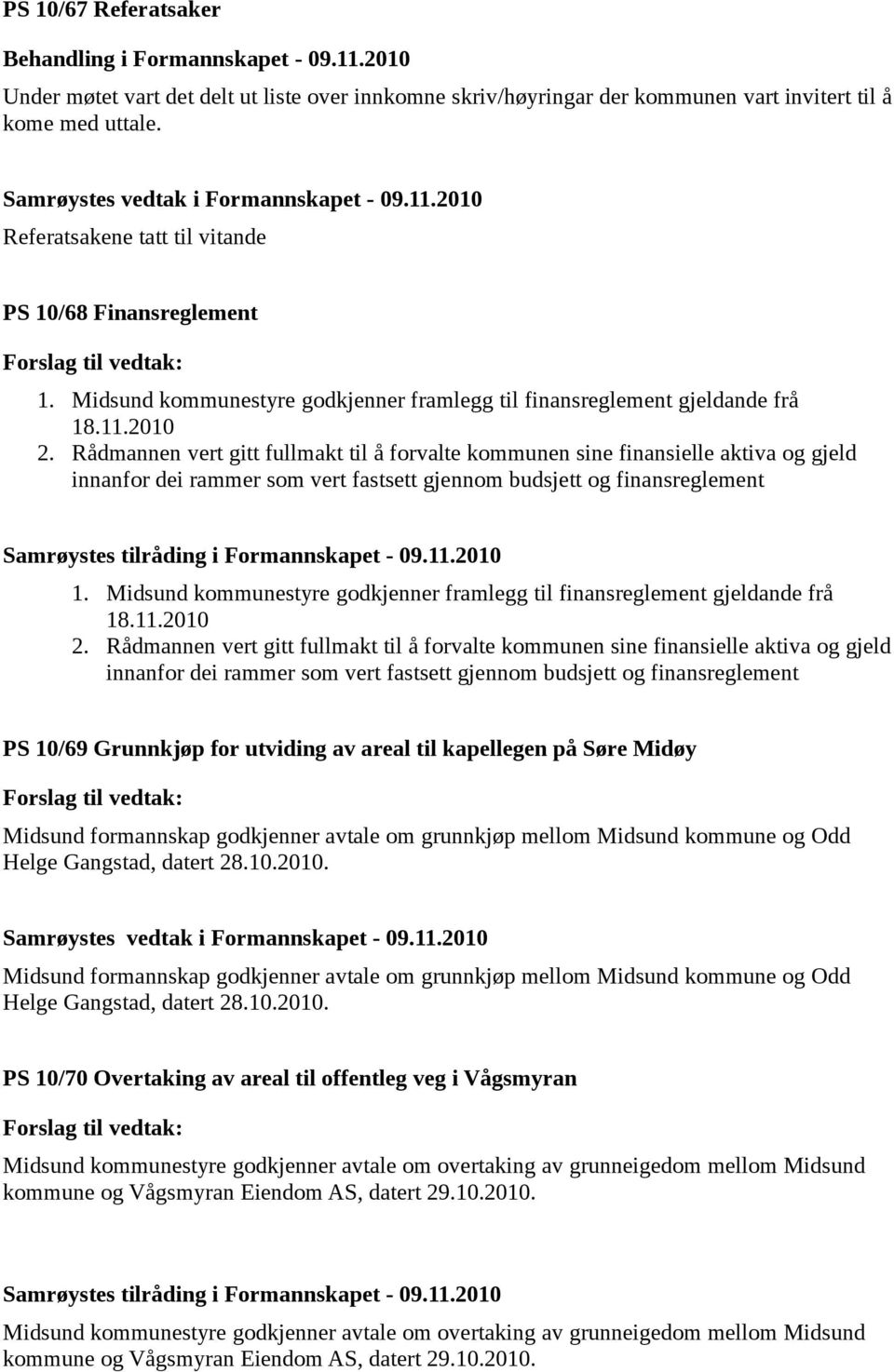 PS 10/67 Referatsaker

Behandling i Formannskapet - 09.11.2010
Under møtet vart det delt ut liste over innkomne skriv/høyringar der kommunen vart invitert til å kome med uttale.

Samrøystes vedtak i Formannskapet - 09.11.2010
Referatsakene tatt til vitande

PS 10/68 Finansreglement

Forslag til vedtak:
1. Midsund kommunestyre godkjenner framlegg til finansreglement gjeldande frå 18.11.2010
2. Rådmannen vert gitt fullmakt til å forvalte kommunen sine finansielle aktiva og gjeld innanfor dei rammer som vert fastsett gjennom budsjett og finansreglement

Samrøystes tilråding i Formannskapet - 09.11.2010
1. Midsund kommunestyre godkjenner framlegg til finansreglement gjeldande frå 18.11.2010
2. Rådmannen vert gitt fullmakt til å forvalte kommunen sine finansielle aktiva og gjeld innanfor dei rammer som vert fastsett gjennom budsjett og finansreglement

PS 10/69 Grunnkjøp for utviding av areal til kapellegen på Søre Midøy

Forslag til vedtak:
Midsund formannskap godkjenner avtale om grunnkjøp mellom Midsund kommune og Odd Helge Gangstad, datert 28.10.2010.

Samrøystes vedtak i Formannskapet - 09.11.2010
Midsund formannskap godkjenner avtale om grunnkjøp mellom Midsund kommune og Odd Helge Gangstad, datert 28.10.2010.

PS 10/70 Overtaking av areal til offentleg veg i Vågsmyran

Forslag til vedtak:
Midsund kommunestyre godkjenner avtale om overtaking av grunneigedom mellom Midsund kommune og Vågsmyran Eiendom AS, datert 29.10.2010.

Samrøystes tilråding i Formannskapet - 09.11.2010
Midsund kommunestyre godkjenner avtale om overtaking av grunneigedom mellom Midsund kommune og Vågsmyran Eiendom AS, datert 29.10.2010.